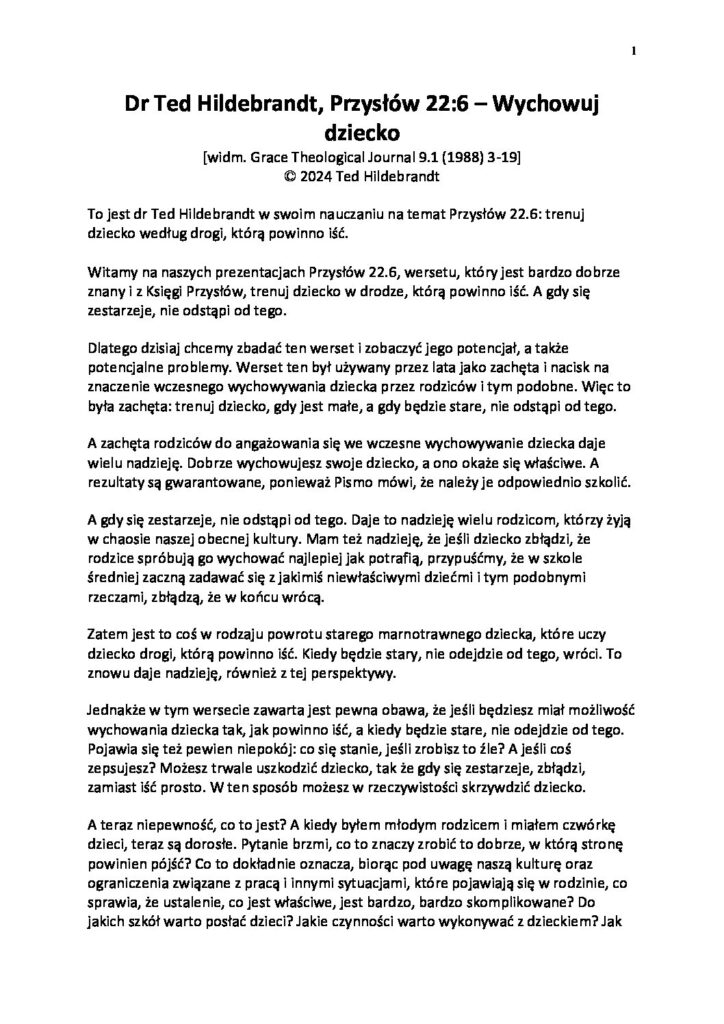 1

Dr Ted Hildebrandt, Przysłów 22:6 – Wychowuj dziecko

[widm. Grace Theological Journal 9.1 (1988) 3-19]
© 2024 Ted Hildebrandt

To jest dr Ted Hildebrandt w swoim nauczaniu na temat Przysłów 22.6: trenuj dziecko według drogi, którą powinno iść.

Witamy na naszych prezentacjach Przysłów 22.6, wersetu, który jest bardzo dobrze znany i z Księgi Przysłów, trenuj dziecko w drodze, którą powinno iść. A gdy się zestarzeje, nie odstąpi od tego.

Dlatego dzisiaj chcemy zbadać ten werset i zobaczyć jego potencjał, a także potencjalne problemy. Werset ten był używany przez lata jako zachęta i nacisk na znaczenie wczesnego wychowywania dziecka przez rodziców i tym podobne. Więc to była zachęta: trenuj dziecko, gdy jest małe, a gdy będzie stare, nie odstąpi od tego.

A zachęta rodziców do angażowania się we wczesne wychowywanie dziecka daje wielu nadzieję. Dobrze wychowujesz swoje dziecko, a ono okaże się właściwe. A rezultaty są gwarantowane, ponieważ Pismo mówi, że należy je odpowiednio szkolić.

A gdy się zestarzeje, nie odstąpi od tego. Daje to nadzieję wielu rodzicom, którzy żyją w chaosie naszej obecnej kultury. Mam też nadzieję, że jeśli dziecko zbłądzi, że rodzice spróbują go wychować najlepiej jak potrafią, przypuśćmy, że w szkole średniej zaczną zadawać się z jakimiś niewłaściwymi dziećmi i tym podobnymi rzeczami, zbłądzą, że w końcu wrócą.

Zatem jest to coś w rodzaju powrotu starego marnotrawnego dziecka, które uczy dziecko drogi, którą powinno iść. Kiedy będzie stary, nie odejdzie od tego, wróci. To znowu daje nadzieję, również z tej perspektywy.

Jednakże w tym wersecie zawarta jest pewna obawa, że jeśli będziesz miał możliwość wychowania dziecka tak, jak powinno iść, a kiedy będzie stare, nie odejdzie od tego. Pojawia się też pewien niepokój: co się stanie, jeśli zrobisz to źle? A jeśli coś zepsujesz? Możesz trwale uszkodzić dziecko, tak że gdy się zestarzeje, zbłądzi, zamiast iść prosto. W ten sposób możesz w rzeczywistości skrzywdzić dziecko.

A teraz niepewność, co to jest? A kiedy byłem młodym rodzicem i miałem czwórkę dzieci, teraz są dorosłe. Pytanie brzmi, co to znaczy zrobić to dobrze, w którą stronę powinien pójść? Co to dokładnie oznacza, biorąc pod uwagę naszą kulturę oraz ograniczenia związane z pracą i innymi sytuacjami, które pojawiają się w rodzinie, co sprawia, że ustalenie, co jest właściwe, jest bardzo, bardzo skomplikowane? Do jakich szkół warto posłać dzieci? Jakie czynności warto wykonywać z dzieckiem? Jak